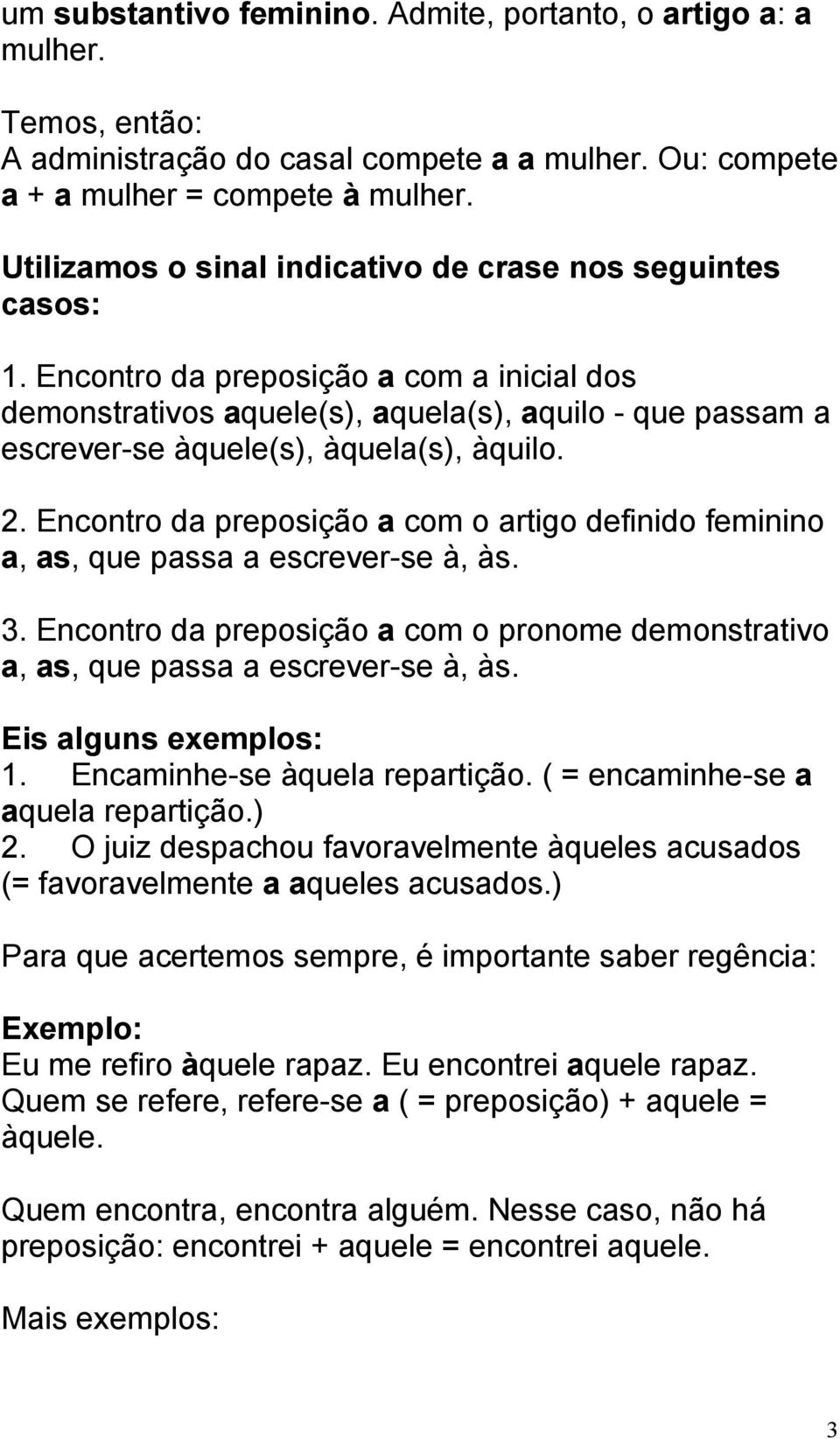 um substantivo feminino. Admite, portanto, o artigo a: a mulher.

Temos, então:
A administração do casal compete a a mulher. Ou: compete a + a mulher = compete à mulher.

Utilizamos o sinal indicativo de crase nos seguintes casos:

1. Encontro da preposição a com a inicial dos demonstrativos aquele(s), aquela(s), aquilo - que passam a escrever-se àquele(s), àquela(s), àquilo.

2. Encontro da preposição a com o artigo definido feminino a, as, que passa a escrever-se à, às.

3. Encontro da preposição a com o pronome demonstrativo a, as, que passa a escrever-se à, às.

Eis alguns exemplos:
1. Encaminhe-se àquela repartição. ( = encaminhe-se a aquela repartição.)
2. O juiz despachou favoravelmente àqueles acusados (= favoravelmente a aqueles acusados.)

Para que acertemos sempre, é importante saber regência:

Exemplo:
Eu me refiro àquele rapaz. Eu encontrei aquele rapaz.
Quem se refere, refere-se a ( = preposição) + aquele = àquele.

Quem encontra, encontra alguém. Nesse caso, não há preposição: encontrei + aquele = encontrei aquele.

Mais exemplos:

3